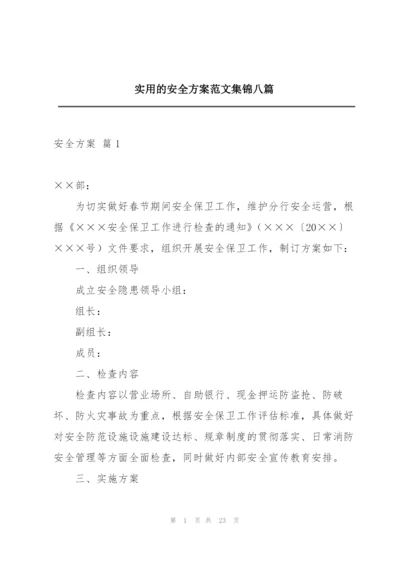 实用的安全方案范文集锦八篇

安全方案 篇1

××部：

为切实做好春节期间安全保卫工作，维护分行安全运营，根据《×××安全保卫工作进行检查的通知》（×××〔20××〕×××号）文件要求，组织开展安全保卫工作，制订方案如下：

一、组织领导

成立安全隐患领导小组：

组长：

副组长：

成员：

二、检查内容

检查内容以营业场所、自助银行、现金押运防盗抢、防破坏、防火灾事故为重点，根据安全保卫工作评估标准，具体做好对安全防范设施建设达标、规章制度的贯彻落实、日常消防安全管理等方面全面检查，同时做好内部安全宣传教育安排。

三、实施方案

第 1 页 共 23 页